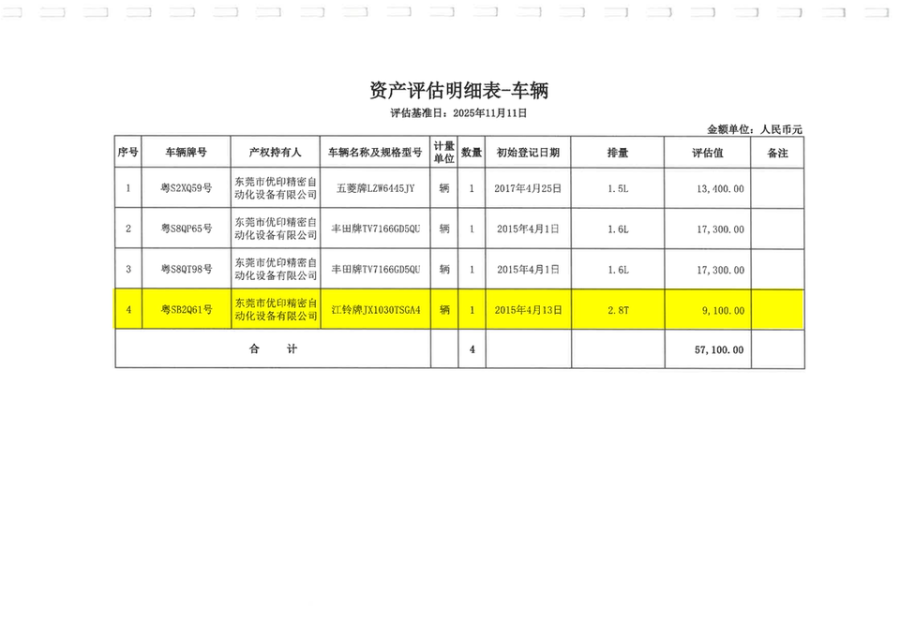 资产评估明细表-车辆

评估基准日：2025年11月11日

金额单位：人民币元

| 序号 | 车辆牌号 | 产权持有人 | 车辆名称及规格型号 | 计量单位 | 数量 | 初始登记日期 | 排量 | 评估值 | 备注 |
|---|---|---|---|---|---|---|---|---|---|
| 1 | 粤S2XQ59号 | 东莞市优印精密自动化设备有限公司 | 五菱牌LZW6445JY | 辆 | 1 | 2017年4月25日 | 1.5L | 13,400.00 | |
| 2 | 粤S8QP65号 | 东莞市优印精密自动化设备有限公司 | 丰田牌TV7166GD5QU | 辆 | 1 | 2015年4月1日 | 1.6L | 17,300.00 | |
| 3 | 粤S8QT98号 | 东莞市优印精密自动化设备有限公司 | 丰田牌TV7166GD5QU | 辆 | 1 | 2015年4月1日 | 1.6L | 17,300.00 | |
| 4 | 粤SB2Q61号 | 东莞市优印精密自动化设备有限公司 | 江铃牌JX1030TSGA4 | 辆 | 1 | 2015年4月13日 | 2.8T | 9,100.00 | |
| 合　　计 | | | | | 4 | | | 57,100.00 | |